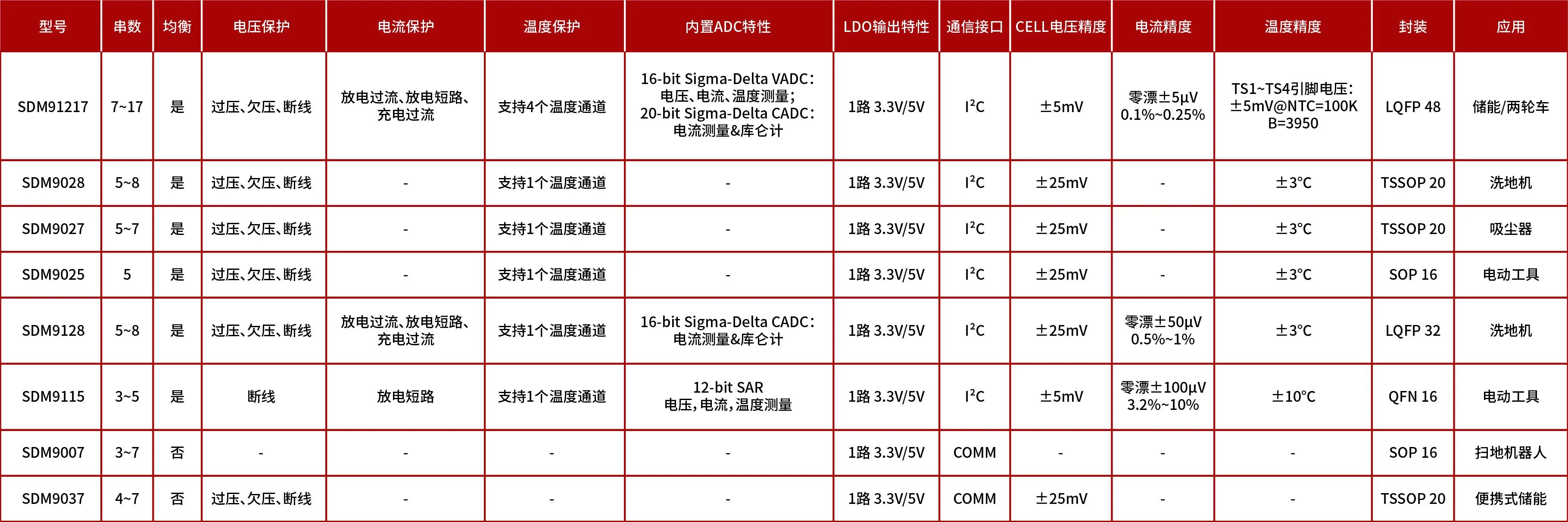 | 型号 | 串数 | 均衡 | 电压保护 | 电流保护 | 温度保护 | 内置ADC特性 | LDO输出特性 | 通信接口 | CELL电压精度 | 电流精度 | 温度精度 | 封装 | 应用 |
|---|---|---|---|---|---|---|---|---|---|---|---|---|---|
| SDM91217 | 7~17 | 是 | 过压、欠压、断线 | 放电过流、放电短路、充电过流 | 支持4个温度通道 | 16-bit Sigma-Delta VADC：电压、电流、温度测量；20-bit Sigma-Delta CADC：电流测量&库仑计 | 1路 3.3V/5V | $I^2C$ | ±5mV | 零漂±5μV 0.1%~0.25% | TS1~TS4引脚电压：±5mV@NTC=100K B=3950 | LQFP 48 | 储能/两轮车 |
| SDM9028 | 5~8 | 是 | 过压、欠压、断线 | - | 支持1个温度通道 | - | 1路 3.3V/5V | $I^2C$ | ±25mV | - | ±3°C | TSSOP 20 | 洗地机 |
| SDM9027 | 5~7 | 是 | 过压、欠压、断线 | - | 支持1个温度通道 | - | 1路 3.3V/5V | $I^2C$ | ±25mV | - | ±3°C | TSSOP 20 | 吸尘器 |
| SDM9025 | 5 | 是 | 过压、欠压、断线 | - | 支持1个温度通道 | - | 1路 3.3V/5V | $I^2C$ | ±25mV | - | ±3°C | SOP 16 | 电动工具 |
| SDM9128 | 5~8 | 是 | 过压、欠压、断线 | 放电过流、放电短路、充电过流 | 支持1个温度通道 | 16-bit Sigma-Delta CADC：电流测量&库仑计 | 1路 3.3V/5V | $I^2C$ | ±25mV | 零漂±50μV 0.5%~1% | ±3°C | LQFP 32 | 洗地机 |
| SDM9115 | 3~5 | 是 | 断线 | 放电短路 | 支持1个温度通道 | 12-bit SAR 电压，电流，温度测量 | 1路 3.3V/5V | $I^2C$ | ±5mV | 零漂±100μV 3.2%~10% | ±10°C | QFN 16 | 电动工具 |
| SDM9007 | 3~7 | 否 | - | - | - | - | 1路 3.3V/5V | COMM | - | - | - | SOP 16 | 扫地机器人 |
| SDM9037 | 4~7 | 否 | 过压、欠压、断线 | - | - | - | 1路 3.3V/5V | COMM | ±25mV | - | - | TSSOP 20 | 便携式储能 |